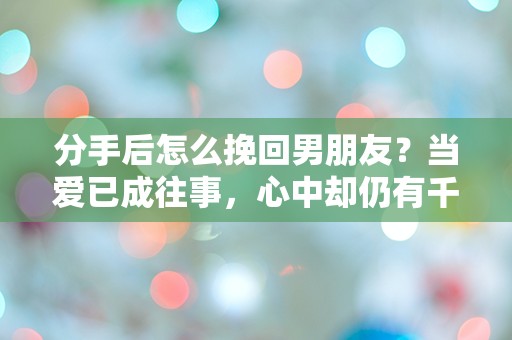 分手后怎么挽回男朋友？当爱已成往事，心中却仍有千